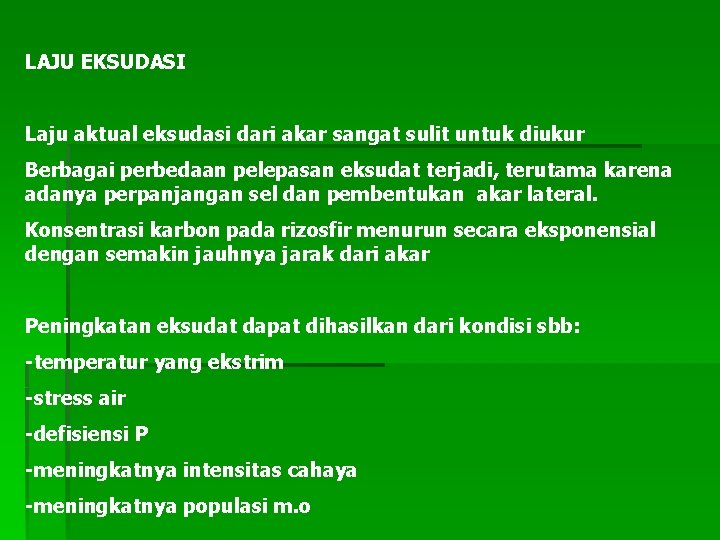 LAJU EKSUDASI

Laju aktual eksudasi dari akar sangat sulit untuk diukur

Berbagai perbedaan pelepasan eksudat terjadi, terutama karena adanya perpanjangan sel dan pembentukan akar lateral.

Konsentrasi karbon pada rizosfir menurun secara eksponensial dengan semakin jauhnya jarak dari akar

Peningkatan eksudat dapat dihasilkan dari kondisi sbb:

-temperatur yang ekstrim

-stress air

-defisiensi P

-meningkatnya intensitas cahaya

-meningkatnya populasi m.o